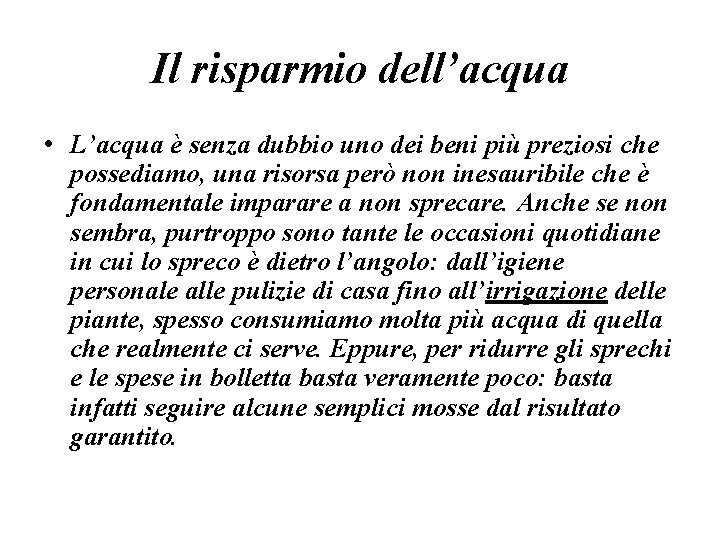 Il risparmio dell’acqua

• L’acqua è senza dubbio uno dei beni più preziosi che possediamo, una risorsa però non inesauribile che è fondamentale imparare a non sprecare. Anche se non sembra, purtroppo sono tante le occasioni quotidiane in cui lo spreco è dietro l’angolo: dall’igiene personale alle pulizie di casa fino all’irrigazione delle piante, spesso consumiamo molta più acqua di quella che realmente ci serve. Eppure, per ridurre gli sprechi e le spese in bolletta basta veramente poco: basta infatti seguire alcune semplici mosse dal risultato garantito.